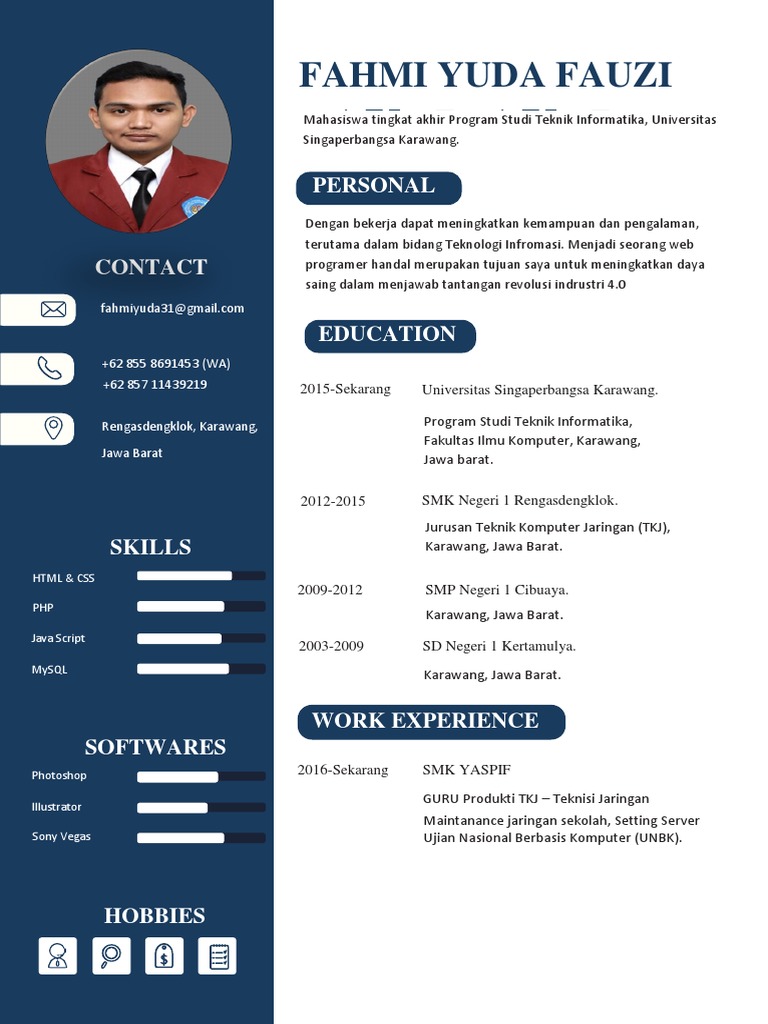 CONTACT

fahmiyuda31@gmail.com

+62 855 8691453 (WA)
+62 857 11439219

Rengasdengklok, Karawang, Jawa Barat

SKILLS

HTML & CSS

PHP

Java Script

MySQL

SOFTWARES

Photoshop

Illustrator

Sony Vegas

HOBBIES

FAHMI YUDA FAUZI

Mahasiswa tingkat akhir Program Studi Teknik Informatika, Universitas Singaperbangsa Karawang.

PERSONAL

Dengan bekerja dapat meningkatkan kemampuan dan pengalaman, terutama dalam bidang Teknologi Infromasi. Menjadi seorang web programer handal merupakan tujuan saya untuk meningkatkan daya saing dalam menjawab tantangan revolusi indrustri 4.0

EDUCATION

2015-Sekarang Universitas Singaperbangsa Karawang.
Program Studi Teknik Informatika, Fakultas Ilmu Komputer, Karawang, Jawa barat.

2012-2015 SMK Negeri 1 Rengasdengklok.
Jurusan Teknik Komputer Jaringan (TKJ), Karawang, Jawa Barat.

2009-2012 SMP Negeri 1 Cibuaya.
Karawang, Jawa Barat.

2003-2009 SD Negeri 1 Kertamulya.
Karawang, Jawa Barat.

WORK EXPERIENCE

2016-Sekarang SMK YASPIF
GURU Produkti TKJ – Teknisi Jaringan
Maintanance jaringan sekolah, Setting Server Ujian Nasional Berbasis Komputer (UNBK).